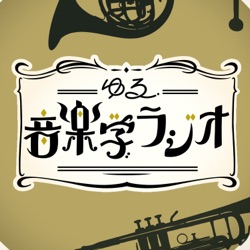 ゆる
音楽学ラジオ